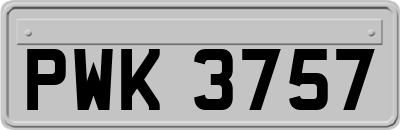 PWK 3757